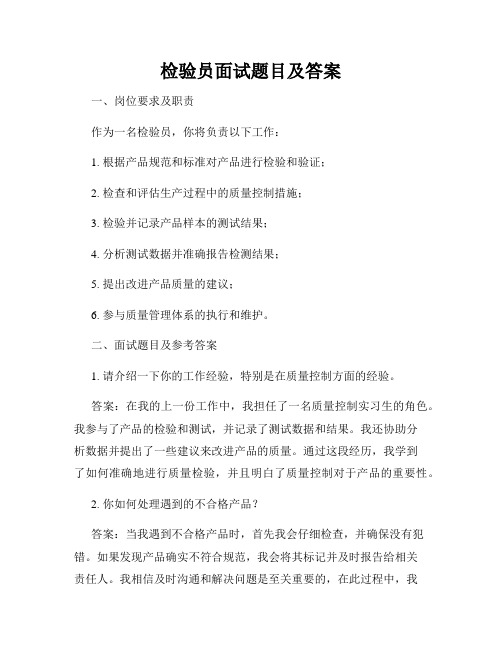 检验员面试题目及答案

一、岗位要求及职责

作为一名检验员，你将负责以下工作：

1. 根据产品规范和标准对产品进行检验和验证；

2. 检查和评估生产过程中的质量控制措施；

3. 检验并记录产品样本的测试结果；

4. 分析测试数据并准确报告检测结果；

5. 提出改进产品质量的建议；

6. 参与质量管理体系的执行和维护。

二、面试题目及参考答案

1. 请介绍一下你的工作经验，特别是在质量控制方面的经验。

答案：在我的上一份工作中，我担任了一名质量控制实习生的角色。我参与了产品的检验和测试，并记录了测试数据和结果。我还协助分析数据并提出了一些建议来改进产品的质量。通过这段经历，我学到了如何准确地进行质量检验，并且明白了质量控制对于产品的重要性。

2. 你如何处理遇到的不合格产品？

答案：当我遇到不合格产品时，首先我会仔细检查，并确保没有犯错。如果发现产品确实不符合规范，我会将其标记并及时报告给相关责任人。我相信及时沟通和解决问题是至关重要的，在此过程中，我